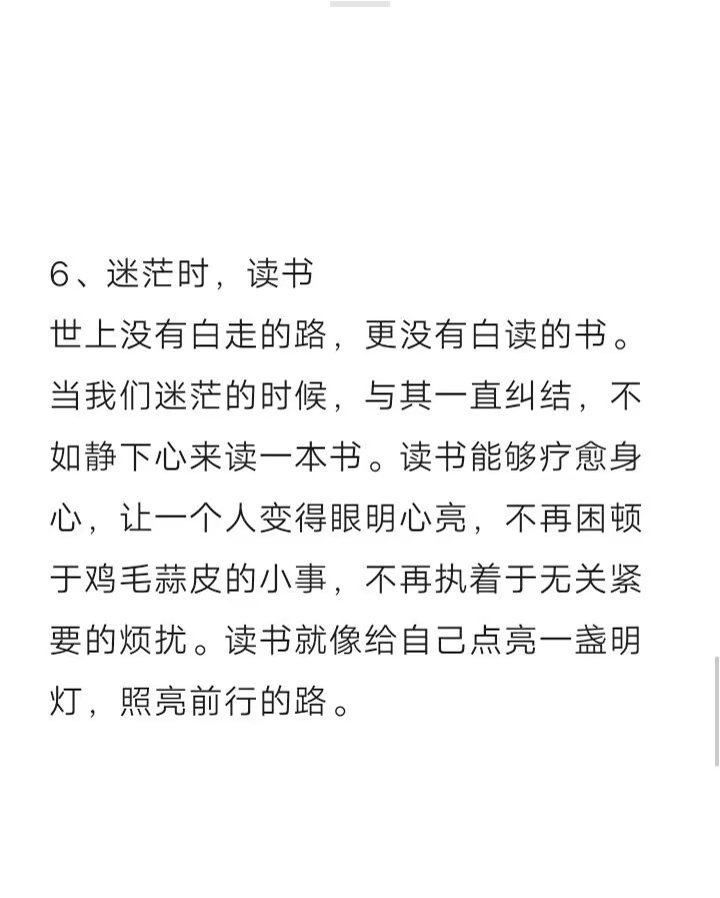 6、迷茫时，读书
世上没有白走的路，更没有白读的书。当我们迷茫的时候，与其一直纠结，不如静下心来读一本书。读书能够疗愈身心，让一个人变得眼明心亮，不再困顿于鸡毛蒜皮的小事，不再执着于无关紧要的烦扰。读书就像给自己点亮一盏明灯，照亮前行的路。